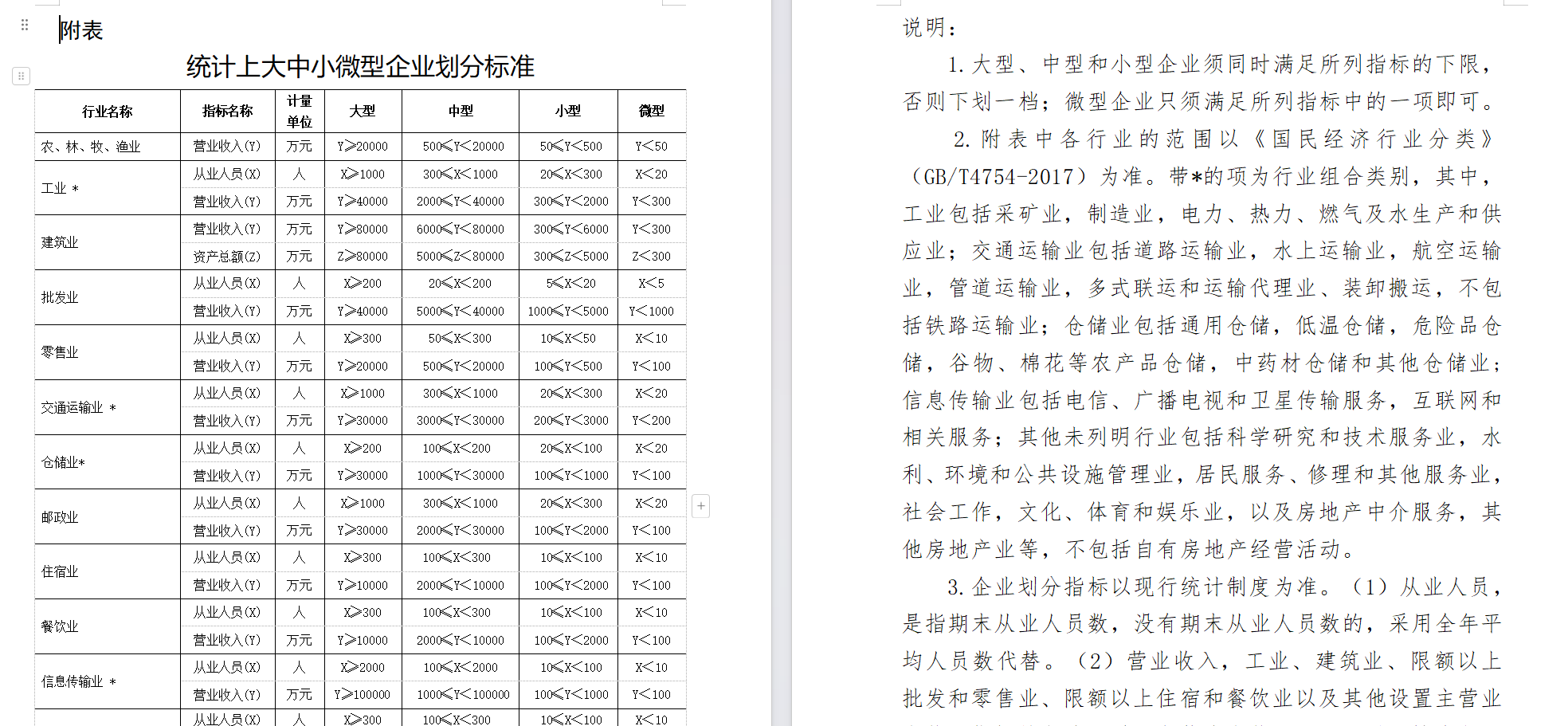 附表

统计上大中小微型企业划分标准

| 行业名称 | 指标名称 | 计量单位 | 大型 | 中型 | 小型 | 微型 |
|---|---|---|---|---|---|---|
| 农、林、牧、渔业 | 营业收入(Y) | 万元 | Y≥20000 | 500≤Y<20000 | 50≤Y<500 | Y<50 |
| 工业 * | 从业人员(X) | 人 | X≥1000 | 300≤X<1000 | 20≤X<300 | X<20 |
| | 营业收入(Y) | 万元 | Y≥40000 | 2000≤Y<40000 | 300≤Y<2000 | Y<300 |
| 建筑业 | 营业收入(Y) | 万元 | Y≥80000 | 6000≤Y<80000 | 300≤Y<6000 | Y<300 |
| | 资产总额(Z) | 万元 | Z≥80000 | 5000≤Z<80000 | 300≤Z<5000 | Z<300 |
| 批发业 | 从业人员(X) | 人 | X≥200 | 20≤X<200 | 5≤X<20 | X<5 |
| | 营业收入(Y) | 万元 | Y≥40000 | 5000≤Y<40000 | 1000≤Y<5000 | Y<1000 |
| 零售业 | 从业人员(X) | 人 | X≥300 | 50≤X<300 | 10≤X<50 | X<10 |
| | 营业收入(Y) | 万元 | Y≥20000 | 500≤Y<20000 | 100≤Y<500 | Y<100 |
| 交通运输业 * | 从业人员(X) | 人 | X≥1000 | 300≤X<1000 | 20≤X<300 | X<20 |
| | 营业收入(Y) | 万元 | Y≥30000 | 3000≤Y<30000 | 200≤Y<3000 | Y<200 |
| 仓储业* | 从业人员(X) | 人 | X≥200 | 100≤X<200 | 20≤X<100 | X<20 |
| | 营业收入(Y) | 万元 | Y≥30000 | 1000≤Y<30000 | 100≤Y<1000 | Y<100 |
| 邮政业 | 从业人员(X) | 人 | X≥1000 | 300≤X<1000 | 20≤X<300 | X<20 |
| | 营业收入(Y) | 万元 | Y≥30000 | 2000≤Y<30000 | 100≤Y<2000 | Y<100 |
| 住宿业 | 从业人员(X) | 人 | X≥300 | 100≤X<300 | 10≤X<100 | X<10 |
| | 营业收入(Y) | 万元 | Y≥10000 | 2000≤Y<10000 | 100≤Y<2000 | Y<100 |
| 餐饮业 | 从业人员(X) | 人 | X≥300 | 100≤X<300 | 10≤X<100 | X<10 |
| | 营业收入(Y) | 万元 | Y≥10000 | 2000≤Y<10000 | 100≤Y<2000 | Y<100 |
| 信息传输业 * | 从业人员(X) | 人 | X≥2000 | 100≤X<2000 | 10≤X<100 | X<10 |
| | 营业收入(Y) | 万元 | Y≥100000 | 1000≤Y<100000 | 100≤Y<1000 | Y<100 |
| | 从业人员(X) | 人 | X≥300 | 100≤X<300 | 10≤X<100 | X<10 |

说明：

1. 大型、中型和小型企业须同时满足所列指标的下限，否则下划一档；微型企业只须满足所列指标中的一项即可。

2. 附表中各行业的范围以《国民经济行业分类》（GB/T4754-2017）为准。带*的项为行业组合类别，其中，工业包括采矿业，制造业，电力、热力、燃气及水生产和供应业；交通运输业包括道路运输业，水上运输业，航空运输业，管道运输业，多式联运和运输代理业、装卸搬运，不包括铁路运输业；仓储业包括通用仓储，低温仓储，危险品仓储，谷物、棉花等农产品仓储，中药材仓储和其他仓储业；信息传输业包括电信、广播电视和卫星传输服务，互联网和相关服务；其他未列明行业包括科学研究和技术服务业，水利、环境和公共设施管理业，居民服务、修理和其他服务业，社会工作，文化、体育和娱乐业，以及房地产中介服务，其他房地产业等，不包括自有房地产经营活动。

3. 企业划分指标以现行统计制度为准。（1）从业人员，是指期末从业人员数，没有期末从业人员数的，采用全年平均人员数代替。（2）营业收入，工业、建筑业、限额以上批发和零售业、限额以上住宿和餐饮业以及其他设置主营业